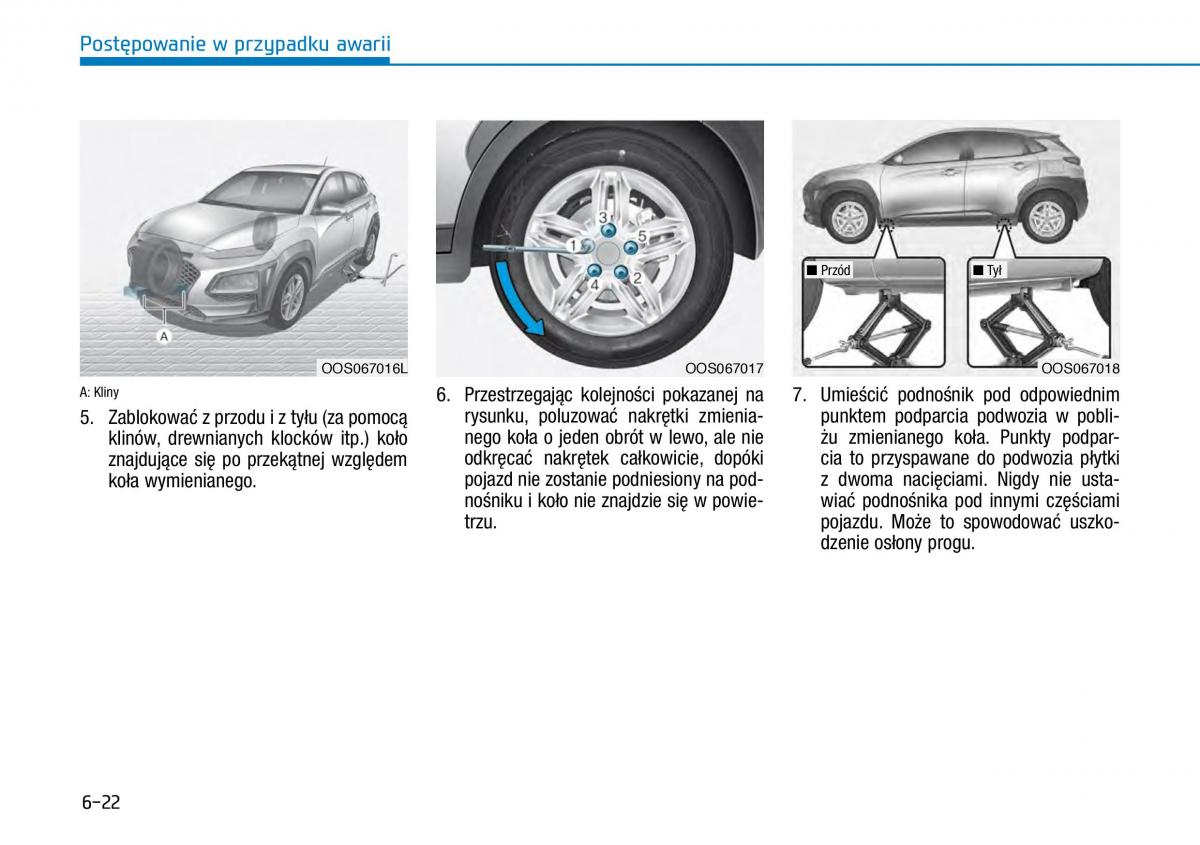 Postępowanie w przypadku awarii

A

OOS067016L

A: Kliny

5. Zablokować z przodu i z tyłu (za pomocą klinów, drewnianych klocków itp.) koło znajdujące się po przekątnej względem koła wymienianego.

3
1
5
4
2

OOS067017

6. Przestrzegając kolejności pokazanej na rysunku, poluzować nakrętki zmienianego koła o jeden obrót w lewo, ale nie odkręcać nakrętek całkowicie, dopóki pojazd nie zostanie podniesiony na podnośniku i koło nie znajdzie się w powietrzu.

■ Przód

■ Tył

OOS067018

7. Umieścić podnośnik pod odpowiednim punktem podparcia podwozia w pobliżu zmienianego koła. Punkty podparcia to przyspawane do podwozia płytki z dwoma nacięciami. Nigdy nie ustawiać podnośnika pod innymi częściami pojazdu. Może to spowodować uszkodzenie osłony progu.

6-22